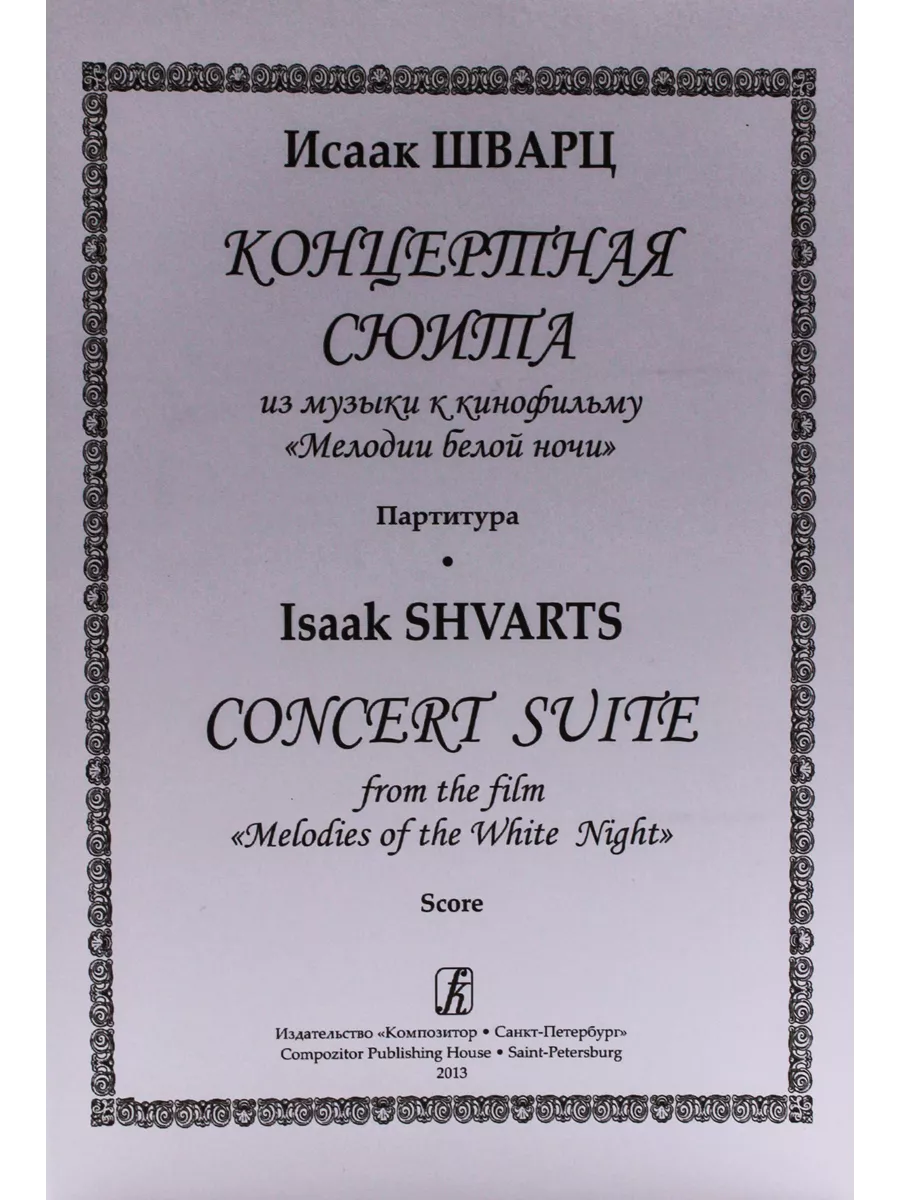 Исаак ШВАРЦ

КОНЦЕРТНАЯ СЮИТА

из музыки к кинофильму «Мелодии белой ночи»

Партитура

•

Isaak SHVARTS

CONCERT SUITE

from the film «Melodies of the White Night»

Score

Издательство «Композитор • Санкт-Петербург»
Compozitor Publishing House • Saint-Petersburg
2013